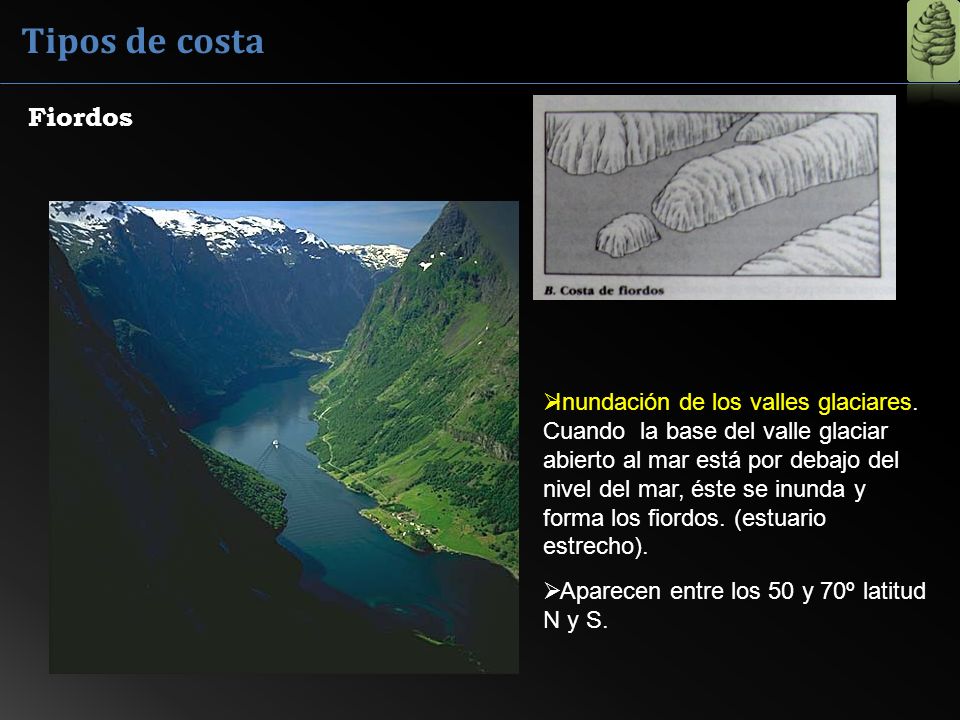 Tipos de costa

Fiordos

B. Costa de fiordos

➢Inundación de los valles glaciares. Cuando la base del valle glaciar abierto al mar está por debajo del nivel del mar, éste se inunda y forma los fiordos. (estuario estrecho).

➢Aparecen entre los 50 y 70º latitud N y S.